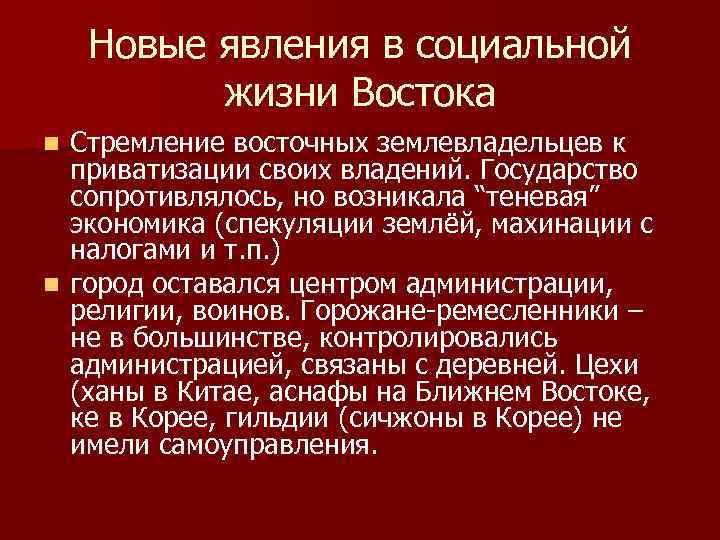 Новые явления в социальной жизни Востока

Стремление восточных землевладельцев к приватизации своих владений. Государство сопротивлялось, но возникала “теневая” экономика (спекуляции землёй, махинации с налогами и т.п.)

город оставался центром администрации, религии, воинов. Горожане-ремесленники – не в большинстве, контролировались администрацией, связаны с деревней. Цехи (ханы в Китае, аснафы на Ближнем Востоке, ке в Корее, гильдии (сичжоны в Корее) не имели самоуправления.